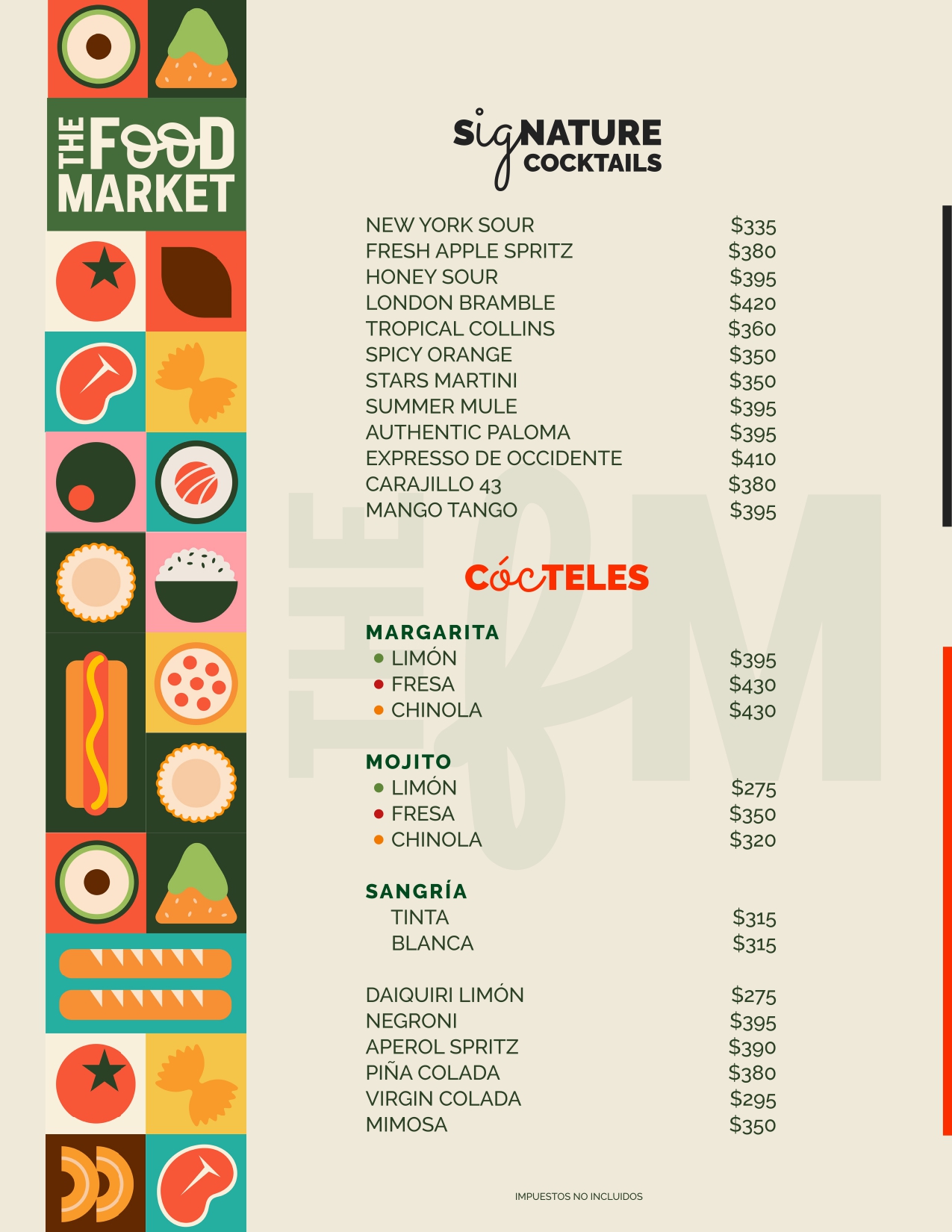 THE FOOD MARKET

SIGNATURE COCKTAILS

NEW YORK SOUR $335
FRESH APPLE SPRITZ $380
HONEY SOUR $395
LONDON BRAMBLE $420
TROPICAL COLLINS $360
SPICY ORANGE $350
STARS MARTINI $350
SUMMER MULE $395
AUTHENTIC PALOMA $395
EXPRESSO DE OCCIDENTE $410
CARAJILLO 43 $380
MANGO TANGO $395

CÓCTELES

MARGARITA
• LIMÓN $395
• FRESA $430
• CHINOLA $430

MOJITO
• LIMÓN $275
• FRESA $350
• CHINOLA $320

SANGRÍA
TINTA $315
BLANCA $315

DAIQUIRI LIMÓN $275
NEGRONI $395
APEROL SPRITZ $390
PIÑA COLADA $380
VIRGIN COLADA $295
MIMOSA $350

IMPUESTOS NO INCLUIDOS

THE FM